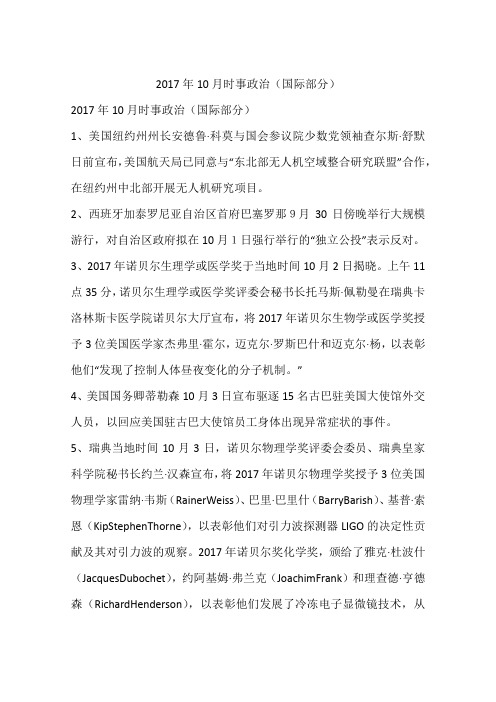 2017 年 10 月时事政治（国际部分）

2017 年 10 月时事政治（国际部分）

1、美国纽约州州长安德鲁·科莫与国会参议院少数党领袖查尔斯·舒默日前宣布，美国航天局已同意与“东北部无人机空域整合研究联盟”合作，在纽约州中北部开展无人机研究项目。

2、西班牙加泰罗尼亚自治区首府巴塞罗那 9 月 30 日傍晚举行大规模游行，对自治区政府拟在 10 月 1 日强行举行的“独立公投”表示反对。

3、2017 年诺贝尔生理学或医学奖于当地时间 10 月 2 日揭晓。上午 11 点 35 分，诺贝尔生理学或医学奖评委会秘书长托马斯·佩勒曼在瑞典卡洛林斯卡医学院诺贝尔大厅宣布，将 2017 年诺贝尔生物学或医学奖授予 3 位美国医学家杰弗里·霍尔，迈克尔·罗斯巴什和迈克尔·杨，以表彰他们“发现了控制人体昼夜变化的分子机制。”

4、美国国务卿蒂勒森 10 月 3 日宣布驱逐 15 名古巴驻美国大使馆外交人员，以回应美国驻古巴大使馆员工身体出现异常症状的事件。

5、瑞典当地时间 10 月 3 日，诺贝尔物理学奖评委会委员、瑞典皇家科学院秘书长约兰·汉森宣布，将 2017 年诺贝尔物理学奖授予 3 位美国物理学家雷纳·韦斯（RainerWeiss）、巴里·巴里什（BarryBarish）、基普·索恩（KipStephenThorne），以表彰他们对引力波探测器 LIGO 的决定性贡献及其对引力波的观察。2017 年诺贝尔奖化学奖，颁给了雅克·杜波什（JacquesDubochet），约阿基姆·弗兰克（JoachimFrank）和理查德·亨德森（RichardHenderson），以表彰他们发展了冷冻电子显微镜技术，从